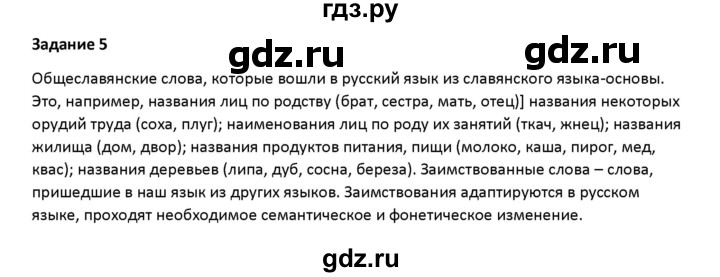 гдз.ру

Задание 5

gdz.ru

gdz.ru

Общеславянские слова, которые вошли в русский язык из славянского языка-основы. Это, например, названия лиц по родству (брат, сестра, мать, отец)] названия некоторых орудий труда (соха, плуг); наименования лиц по роду их занятий (ткач, жнец); названия жилища (дом, двор); названия продуктов питания, пищи (молоко, каша, пирог, мед, квас); названия деревьев (липа, дуб, сосна, береза). Заимствованные слова – слова, пришедшие в наш язык из других языков. Заимствования адаптируются в русском языке, проходят необходимое семантическое и фонетическое изменение.

gdz.ru